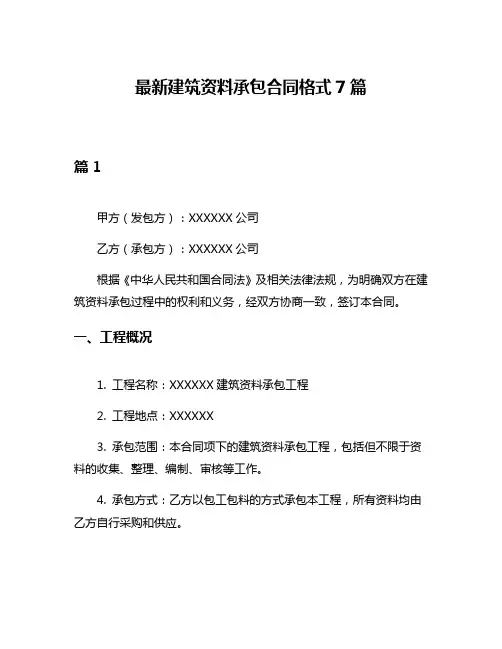 最新建筑资料承包合同格式 7 篇

篇 1

甲方（发包方）：XXXXXX 公司

乙方（承包方）：XXXXXX 公司

根据《中华人民共和国合同法》及相关法律法规，为明确双方在建筑资料承包过程中的权利和义务，经双方协商一致，签订本合同。

一、工程概况

1. 工程名称：XXXXXX 建筑资料承包工程

2. 工程地点：XXXXXX

3. 承包范围：本合同项下的建筑资料承包工程，包括但不限于资料的收集、整理、编制、审核等工作。

4. 承包方式：乙方以包工包料的方式承包本工程，所有资料均由乙方自行采购和供应。